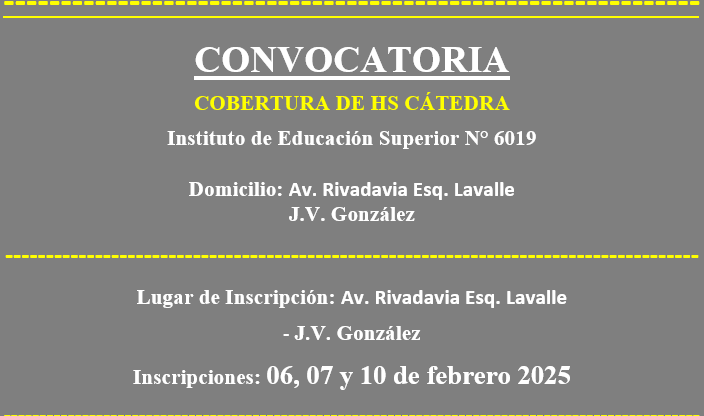 CONVOCATORIA

COBERTURA DE HS CÁTEDRA

Instituto de Educación Superior N° 6019

Domicilio: Av. Rivadavia Esq. Lavalle
J.V. González

Lugar de Inscripción: Av. Rivadavia Esq. Lavalle
- J.V. González

Inscripciones: 06, 07 y 10 de febrero 2025